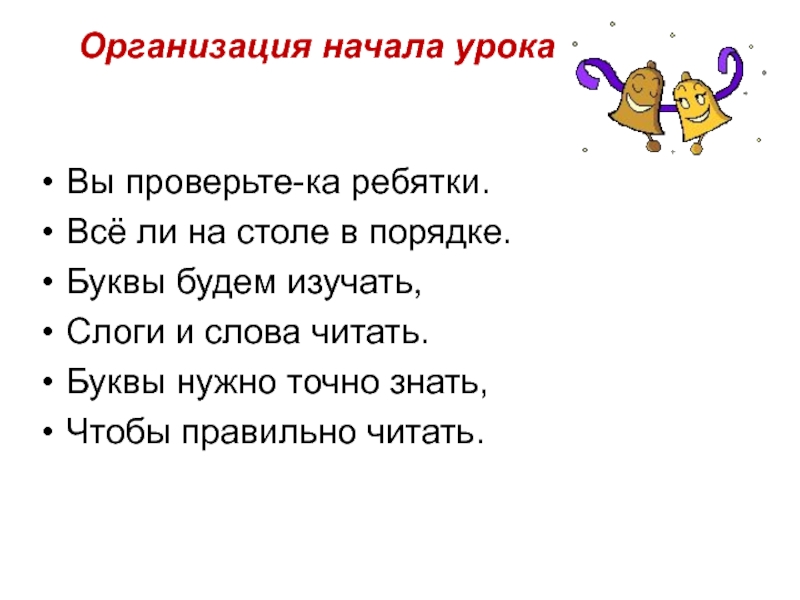 Организация начала урока

• Вы проверьте-ка ребятки.
• Всё ли на столе в порядке.
• Буквы будем изучать,
• Слоги и слова читать.
• Буквы нужно точно знать,
• Чтобы правильно читать.